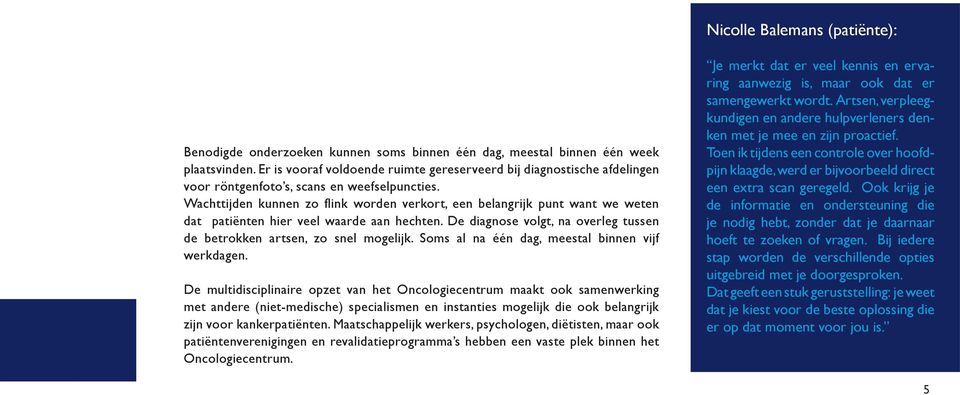 Benodigde onderzoeken kunnen soms binnen één dag, meestal binnen één week plaatsvinden. Er is vooraf voldoende ruimte gereserveerd bij diagnostische afdelingen voor röntgenfoto's, scans en weefselpuncties.
Wachttijden kunnen zo flink worden verkort, een belangrijk punt want we weten dat patiënten hier veel waarde aan hechten. De diagnose volgt, na overleg tussen de betrokken artsen, zo snel mogelijk. Soms al na één dag, meestal binnen vijf werkdagen.

De multidisciplinaire opzet van het Oncologiecentrum maakt ook samenwerking met andere (niet-medische) specialismen en instanties mogelijk die ook belangrijk zijn voor kankerpatiënten. Maatschappelijk werkers, psychologen, diëtisten, maar ook patiëntenverenigingen en revalidatieprogramma's hebben een vaste plek binnen het Oncologiecentrum.

Nicolle Balemans (patiënte):

"Je merkt dat er veel kennis en ervaring aanwezig is, maar ook dat er samengewerkt wordt. Artsen, verpleegkundigen en andere hulpverleners denken met je mee en zijn proactief.
Toen ik tijdens een controle over hoofdpijn klaagde, werd er bijvoorbeeld direct een extra scan geregeld. Ook krijg je de informatie en ondersteuning die je nodig hebt, zonder dat je daarnaar hoeft te zoeken of vragen. Bij iedere stap worden de verschillende opties uitgebreid met je doorgesproken.
Dat geeft een stuk geruststelling: je weet dat je kiest voor de beste oplossing die er op dat moment voor jou is."

5